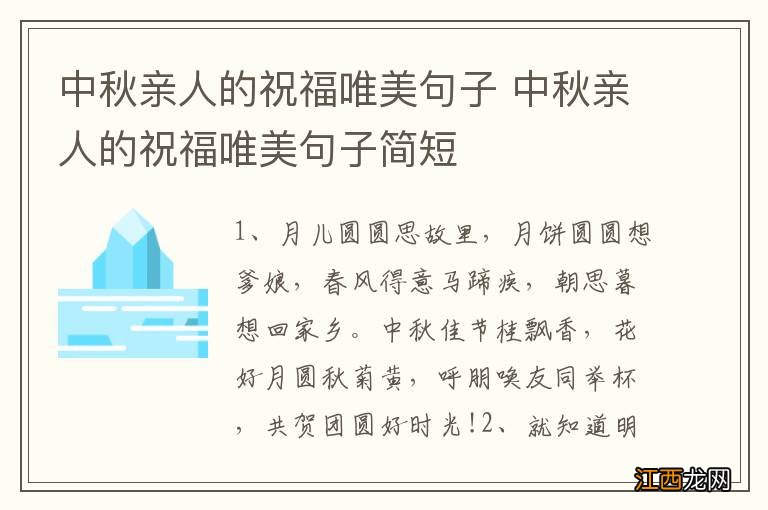 中秋亲人的祝福唯美句子 中秋亲人的祝福唯美句子简短

1、月儿圆圆思故里，月饼圆圆想爹娘，春风得意马蹄疾，朝思暮想回家乡。中秋佳节桂飘香，花好月圆秋菊黄，呼朋唤友同举杯，共贺团圆好时光!2、就知道明

江西龙网